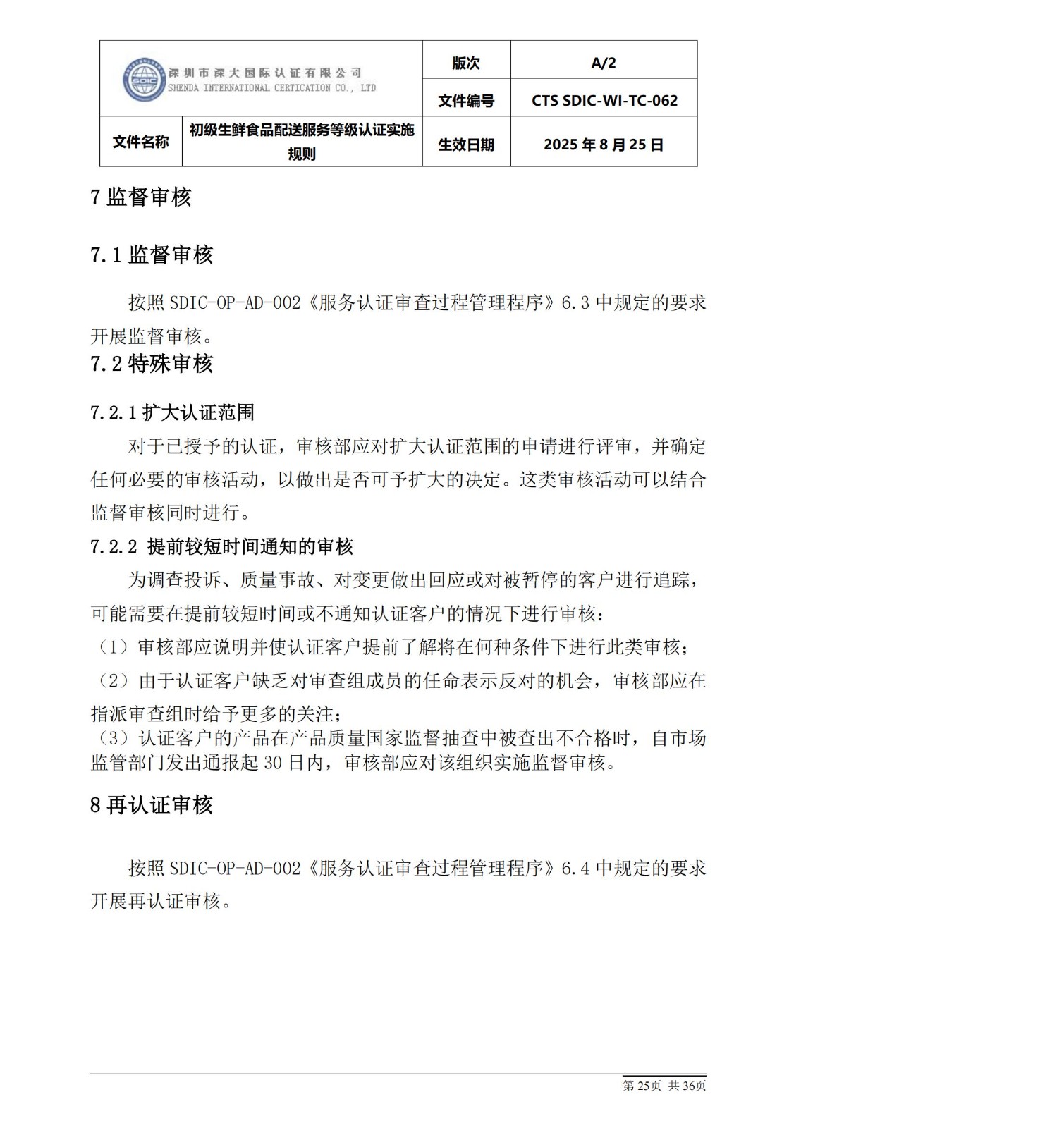 | SDIC 深圳市深大国际认证有限公司 SHENDA INTERNATIONAL CERTICATION CO., LTD | | 版次 | A/2 |
|---|---|---|---|
| | | 文件编号 | CTS SDIC-WI-TC-062 |
| 文件名称 | 初级生鲜食品配送服务等级认证实施规则 | 生效日期 | 2025 年 8 月 25 日 |

7 监督审核

7.1 监督审核

按照 SDIC-OP-AD-002《服务认证审查过程管理程序》6.3 中规定的要求开展监督审核。

7.2 特殊审核

7.2.1 扩大认证范围

对于已授予的认证，审核部应对扩大认证范围的申请进行评审，并确定任何必要的审核活动，以做出是否可予扩大的决定。这类审核活动可以结合监督审核同时进行。

7.2.2 提前较短时间通知的审核

为调查投诉、质量事故、对变更做出回应或对被暂停的客户进行追踪，可能需要在提前较短时间或不通知认证客户的情况下进行审核：

（1）审核部应说明并使认证客户提前了解将在何种条件下进行此类审核；

（2）由于认证客户缺乏对审查组成员的任命表示反对的机会，审核部应在指派审查组时给予更多的关注；

（3）认证客户的产品在产品质量国家监督抽查中被查出不合格时，自市场监管部门发出通报起 30 日内，审核部应对该组织实施监督审核。

8 再认证审核

按照 SDIC-OP-AD-002《服务认证审查过程管理程序》6.4 中规定的要求开展再认证审核。

第 25页 共 36页